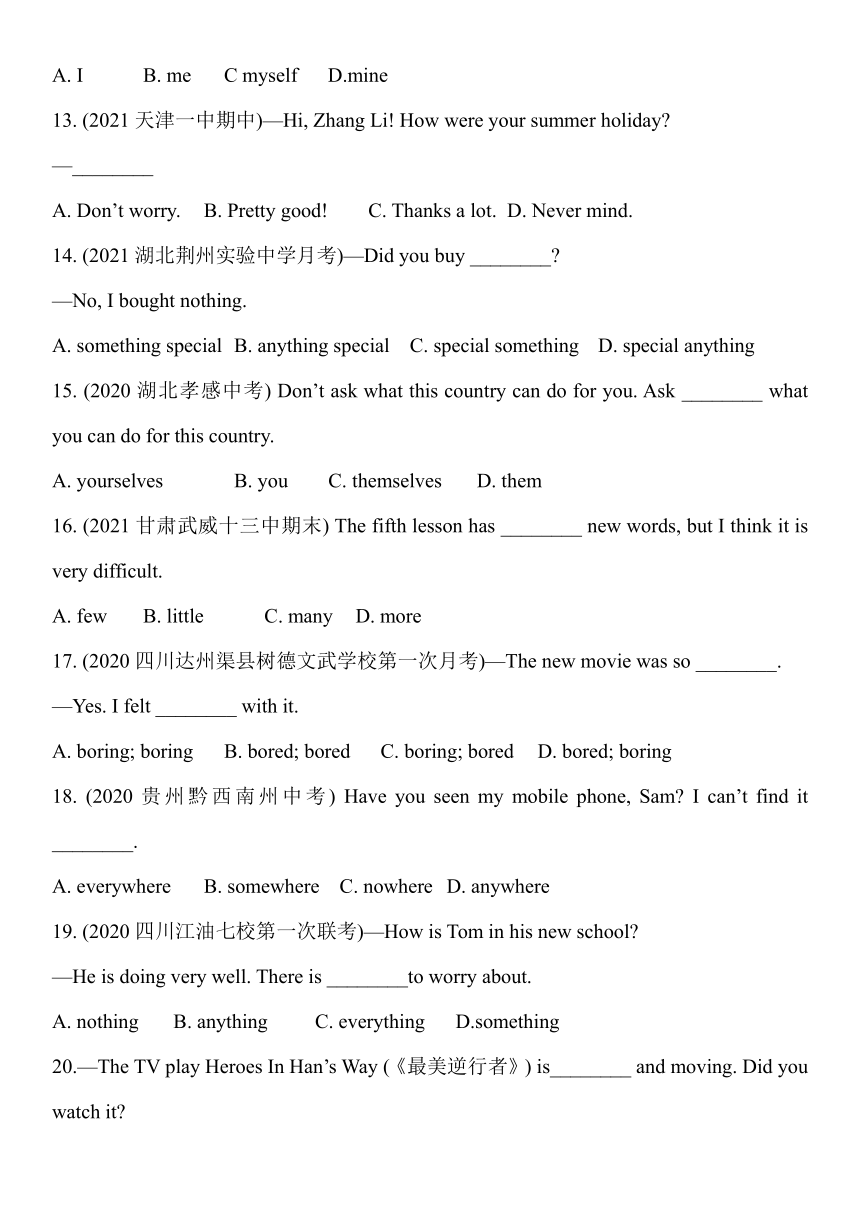 A. I B. me C myself D.mine

13. (2021 天津一中期中)—Hi, Zhang Li! How were your summer holiday?

—________

A. Don't worry. B. Pretty good! C. Thanks a lot. D. Never mind.

14. (2021 湖北荆州实验中学月考)—Did you buy ________?

—No, I bought nothing.

A. something special B. anything special C. special something D. special anything

15. (2020 湖北孝感中考) Don't ask what this country can do for you. Ask ________ what you can do for this country.

A. yourselves B. you C. themselves D. them

16. (2021 甘肃武威十三中期末) The fifth lesson has ________ new words, but I think it is very difficult.

A. few B. little C. many D. more

17. (2020 四川达州渠县树德文武学校第一次月考)—The new movie was so ________.

—Yes. I felt ________ with it.

A. boring; boring B. bored; bored C. boring; bored D. bored; boring

18. (2020 贵州黔西南州中考) Have you seen my mobile phone, Sam? I can't find it ________.

A. everywhere B. somewhere C. nowhere D. anywhere

19. (2020 四川江油七校第一次联考)—How is Tom in his new school?

—He is doing very well. There is ________to worry about.

A. nothing B. anything C. everything D.something

20.—The TV play Heroes In Han's Way (《最美逆行者》) is________ and moving. Did you watch it?